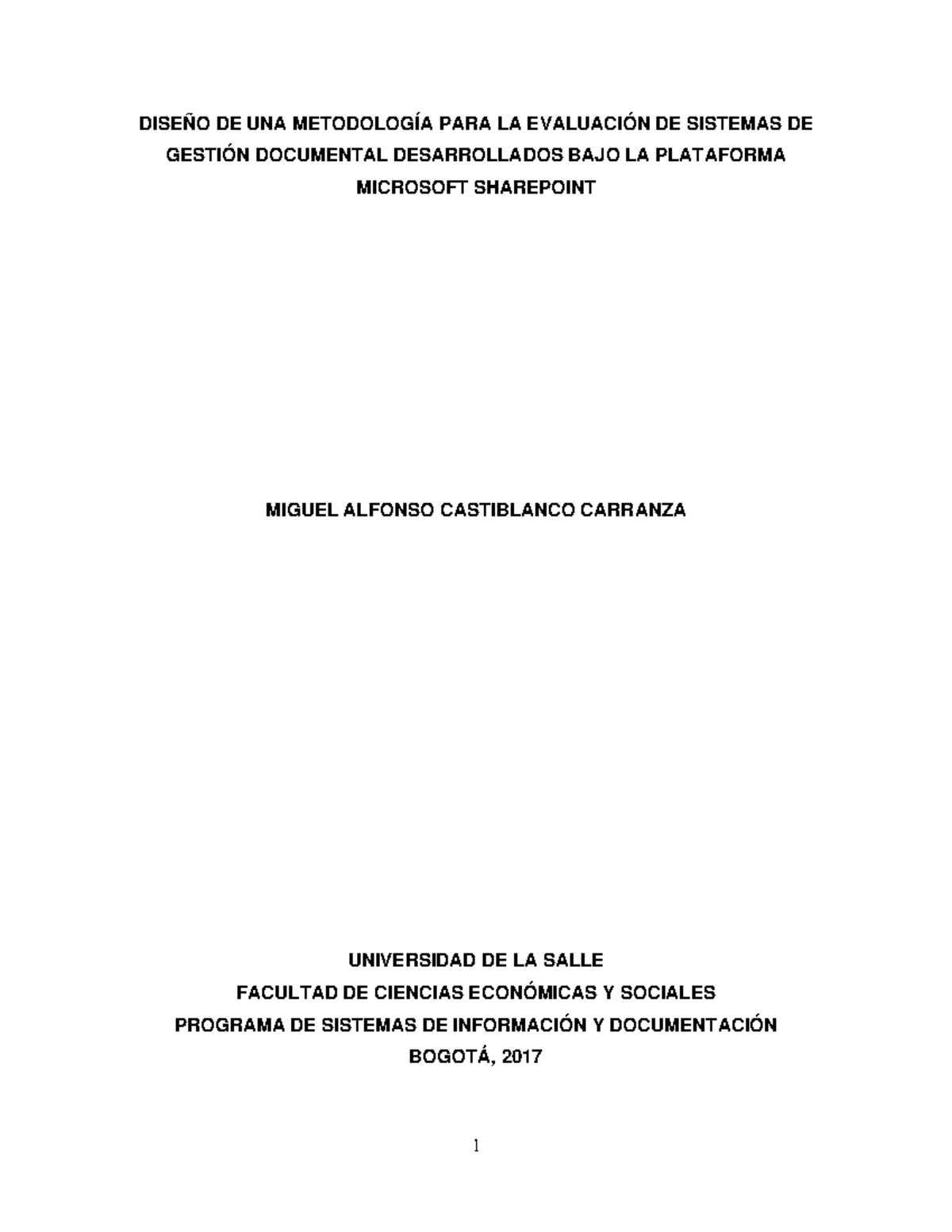 DISEÑO DE UNA METODOLOGÍA PARA LA EVALUACIÓN DE SISTEMAS DE GESTIÓN DOCUMENTAL DESARROLLADOS BAJO LA PLATAFORMA MICROSOFT SHAREPOINT

MIGUEL ALFONSO CASTIBLANCO CARRANZA

UNIVERSIDAD DE LA SALLE
FACULTAD DE CIENCIAS ECONÓMICAS Y SOCIALES
PROGRAMA DE SISTEMAS DE INFORMACIÓN Y DOCUMENTACIÓN
BOGOTÁ, 2017

1